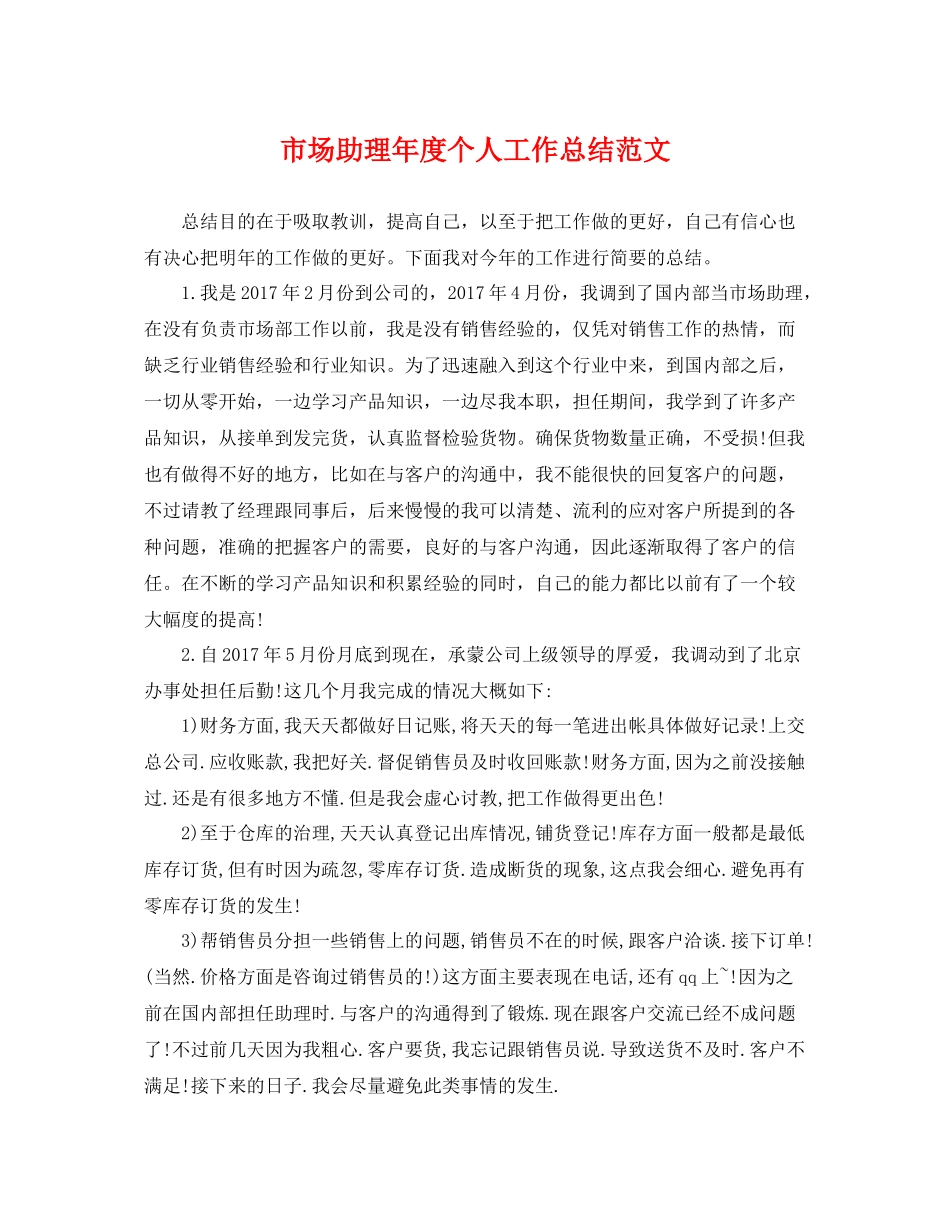 市场助理年度个人工作总结范文

总结目的在于吸取教训，提高自己，以至于把工作做的更好，自己有信心也有决心把明年的工作做的更好。下面我对今年的工作进行简要的总结。

1.我是2017年2月份到公司的，2017年4月份，我调到了国内部当市场助理，在没有负责市场部工作以前，我是没有销售经验的，仅凭对销售工作的热情，而缺乏行业销售经验和行业知识。为了迅速融入到这个行业中来，到国内部之后，一切从零开始，一边学习产品知识，一边尽我本职，担任期间，我学到了许多产品知识，从接单到发完货，认真监督检验货物。确保货物数量正确，不受损!但我也有做得不好的地方，比如在与客户的沟通中，我不能很快的回复客户的问题，不过请教了经理跟同事后，后来慢慢的我可以清楚、流利的应对客户所提到的各种问题，准确的把握客户的需要，良好的与客户沟通，因此逐渐取得了客户的信任。在不断的学习产品知识和积累经验的同时，自己的能力都比以前有了一个较大幅度的提高!

2.自2017年5月份月底到现在，承蒙公司上级领导的厚爱，我调动到了北京办事处担任后勤!这几个月我完成的情况大概如下:

1)财务方面,我天天都做好日记账,将天天的每一笔进出帐具体做好记录!上交总公司.应收账款,我把好关.督促销售员及时收回账款!财务方面,因为之前没接触过.还是有很多地方不懂.但是我会虚心讨教,把工作做得更出色!

2)至于仓库的治理,天天认真登记出库情况,铺货登记!库存方面一般都是最低库存订货,但有时因为疏忽,零库存订货.造成断货的现象,这点我会细心.避免再有零库存订货的发生!

3)帮销售员分担一些销售上的问题,销售员不在的时候,跟客户洽谈.接下订单!(当然.价格方面是咨询过销售员的!)这方面主要表现在电话,还有qq上~!因为之前在国内部担任助理时.与客户的沟通得到了锻炼.现在跟客户交流已经不成问题了!不过前几天因为我粗心.客户要货,我忘记跟销售员说.导致送货不及时.客户不满足!接下来的日子.我会尽量避免此类事情的发生.